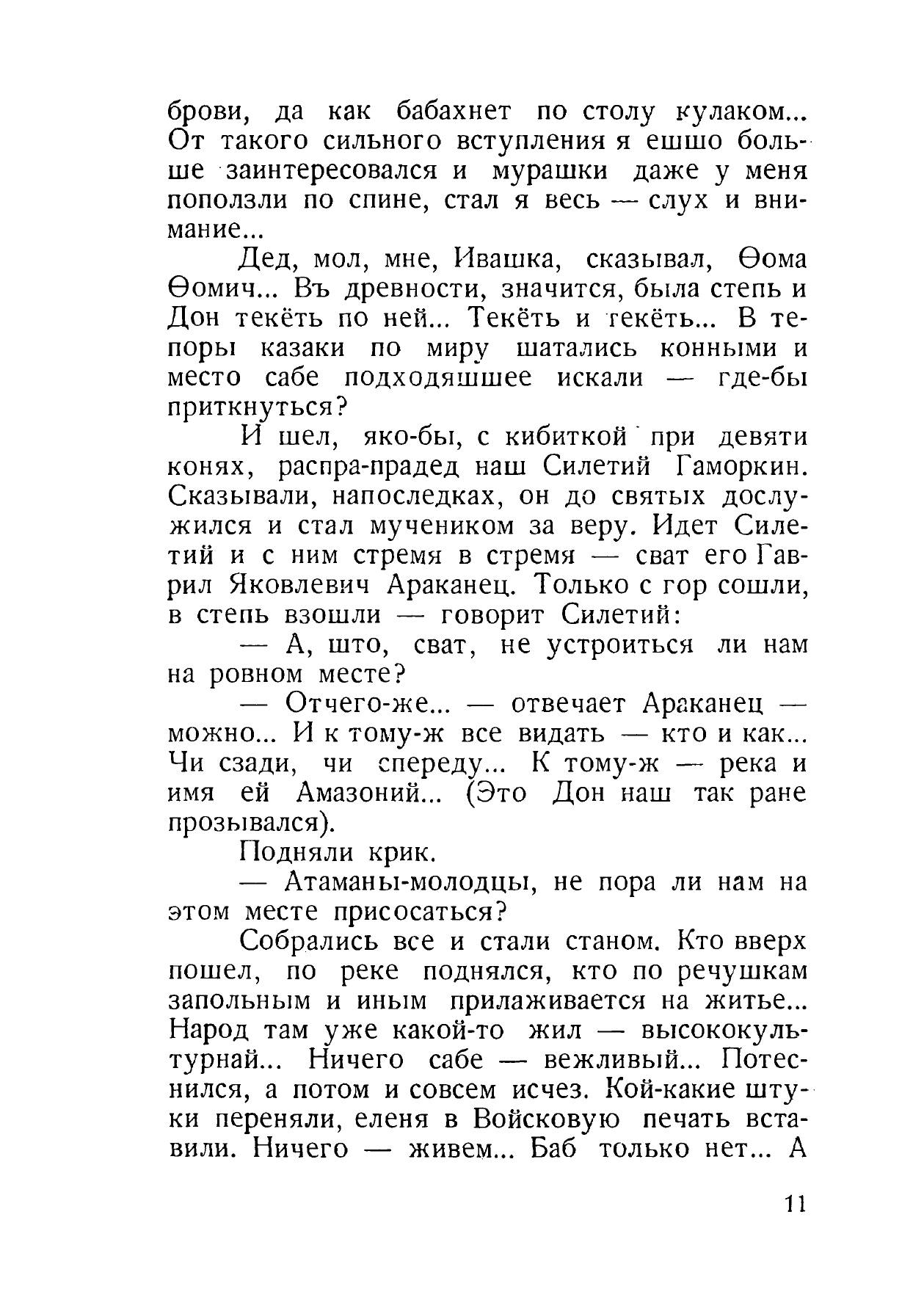 брови, да как бабахнет по столу кулаком... От такого сильного вступления я ешшо больше заинтересовался и мурашки даже у меня поползли по спине, стал я весь — слух и внимание...

Дед, мол, мне, Ивашка, сказывал, Ѳома Ѳомич... Въ древности, значится, была степь и Дон текёть по ней... Текёть и текёть... В тепоры казаки по миру шатались конными и место сабе подходяшшее искали — где-бы приткнуться?

И шел, яко-бы, с кибиткой при девяти конях, распра-прадед наш Силетий Гаморкин. Сказывали, напоследках, он до святых дослужился и стал мучеником за веру. Идет Силетий и с ним стремя в стремя — сват его Гаврил Яковлевич Араканец. Только с гор сошли, в степь взошли — говорит Силетий:

— А, што, сват, не устроиться ли нам на ровном месте?

— Отчего-же... — отвечает Араканец — можно... И к тому-ж все видать — кто и как... Чи сзади, чи спереду... К тому-ж — река и имя ей Амазоний... (Это Дон наш так ране прозывался).

Подняли крик.

— Атаманы-молодцы, не пора ли нам на этом месте присосаться?

Собрались все и стали станом. Кто вверх пошел, по реке поднялся, кто по речушкам запольным и иным прилаживается на житье... Народ там уже какой-то жил — высококультурнай... Ничего сабе — вежливый... Потеснился, а потом и совсем исчез. Кой-какие штуки переняли, еленя в Войсковую печать вставили. Ничего — живем... Баб только нет... А

11